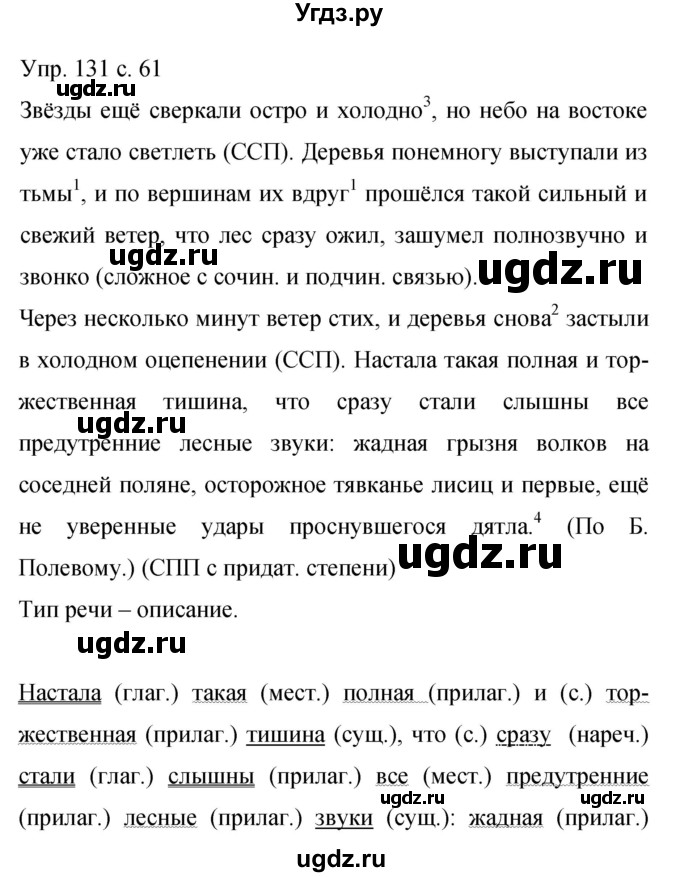 Угдз.ру

Упр. 131 с. 61
ugdz.ru
Звёзды ещё сверкали остро и холодно$^3$, но небо на востоке уже стало светлеть (ССП). Деревья понемногу выступали из тьмы$^1$, и по вершинам их вдруг$^1$ прошёлся такой сильный и свежий ветер, что лес сразу ожил, зашумел полнозвучно и звонко (сложное с сочин. и подчин. связью).
ugdz.ru ugdz.ru
Через несколько минут ветер стих, и деревья снова$^2$ застыли в холодном оцепенении (ССП). Настала такая полная и торжественная тишина, что сразу стали слышны все предутренние лесные звуки: жадная грызня волков на соседней поляне, осторожное тявканье лисиц и первые, ещё не уверенные удары проснувшегося дятла.$^4$ (По Б. Полевому.) (СПП с придат. степени)
ugdz.ru ugdz.ru
Тип речи – описание.
ugdz.ru

Настала (глаг.) такая (мест.) полная (прилаг.) и (с.) торжественная (прилаг.) тишина (сущ.), что (с.) сразу (нареч.) стали (глаг.) слышны (прилаг.) все (мест.) предутренние (прилаг.) лесные (прилаг.) звуки (сущ.): жадная (прилаг.)
ugdz.ru ugdz.ru
ugdz.ru